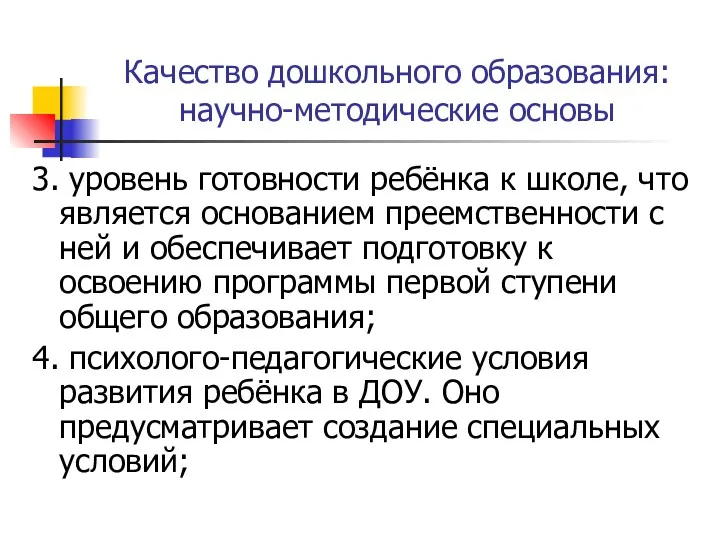 Качество дошкольного образования: научно-методические основы

3. уровень готовности ребёнка к школе, что является основанием преемственности с ней и обеспечивает подготовку к освоению программы первой ступени общего образования;

4. психолого-педагогические условия развития ребёнка в ДОУ. Оно предусматривает создание специальных условий;